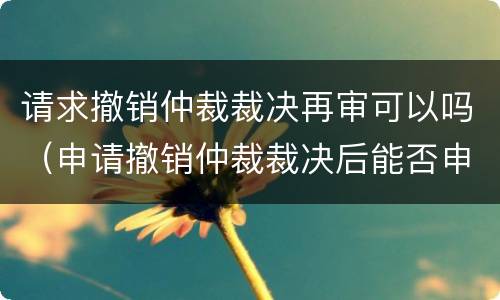 请求撤销仲裁裁决再审可以吗（申请撤销仲裁裁决后能否申